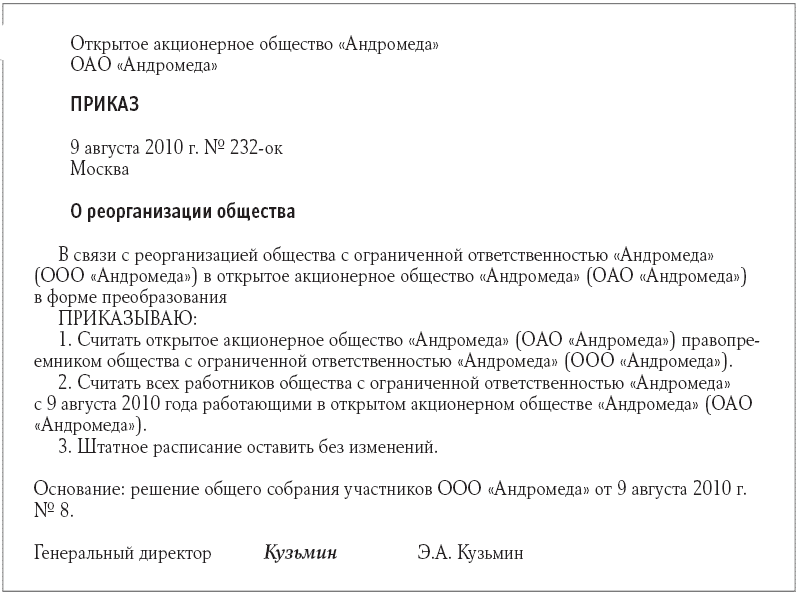 Открытое акционерное общество «Андромеда»
ОАО «Андромеда»

ПРИКАЗ

9 августа 2010 г. № 232-ок
Москва

О реорганизации общества

В связи с реорганизацией общества с ограниченной ответственностью «Андромеда» (ООО «Андромеда») в открытое акционерное общество «Андромеда» (ОАО «Андромеда») в форме преобразования

ПРИКАЗЫВАЮ:

1. Считать открытое акционерное общество «Андромеда» (ОАО «Андромеда») правопреемником общества с ограниченной ответственностью «Андромеда» (ООО «Андромеда»).

2. Считать всех работников общества с ограниченной ответственностью «Андромеда» с 9 августа 2010 года работающими в открытом акционерном обществе «Андромеда» (ОАО «Андромеда»).

3. Штатное расписание оставить без изменений.

Основание: решение общего собрания участников ООО «Андромеда» от 9 августа 2010 г. № 8.

Генеральный директор Кузьмин Э.А. Кузьмин